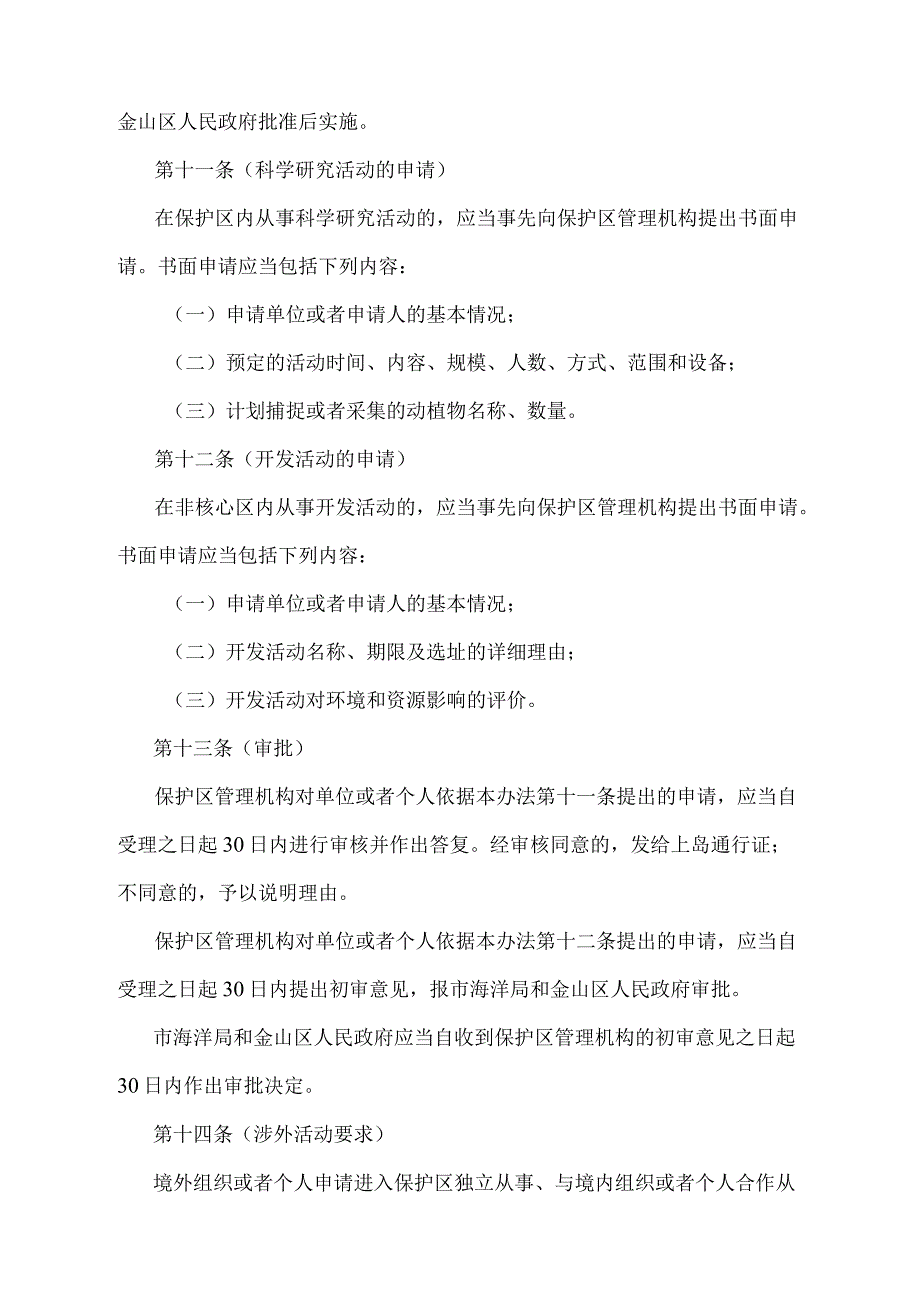 金山区人民政府批准后实施。

第十一条（科学研究活动的申请）

在保护区内从事科学研究活动的，应当事先向保护区管理机构提出书面申请。书面申请应当包括下列内容：

（一）申请单位或者申请人的基本情况；

（二）预定的活动时间、内容、规模、人数、方式、范围和设备；

（三）计划捕捉或者采集的动植物名称、数量。

第十二条（开发活动的申请）

在非核心区内从事开发活动的，应当事先向保护区管理机构提出书面申请。书面申请应当包括下列内容：

（一）申请单位或者申请人的基本情况；

（二）开发活动名称、期限及选址的详细理由；

（三）开发活动对环境和资源影响的评价。

第十三条（审批）

保护区管理机构对单位或者个人依据本办法第十一条提出的申请，应当自受理之日起30日内进行审核并作出答复。经审核同意的，发给上岛通行证；不同意的，予以说明理由。

保护区管理机构对单位或者个人依据本办法第十二条提出的申请，应当自受理之日起30日内提出初审意见，报市海洋局和金山区人民政府审批。

市海洋局和金山区人民政府应当自收到保护区管理机构的初审意见之日起30日内作出审批决定。

第十四条（涉外活动要求）

境外组织或者个人申请进入保护区独立从事、与境内组织或者个人合作从